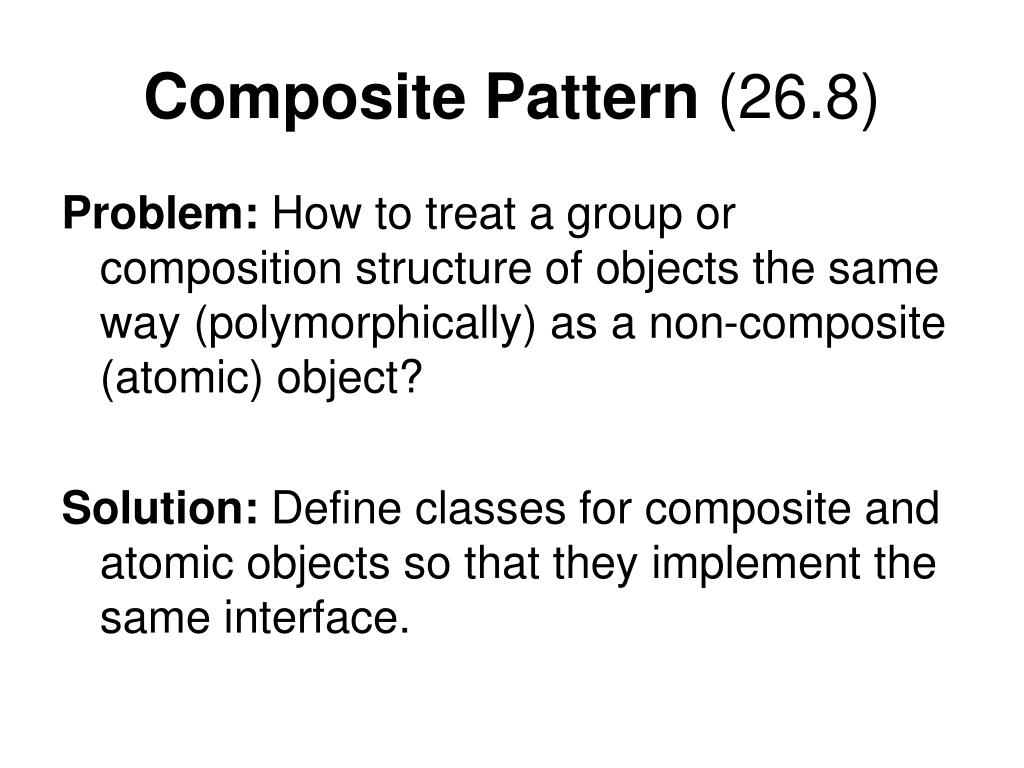 Composite Pattern (26.8)

Problem: How to treat a group or composition structure of objects the same way (polymorphically) as a non-composite (atomic) object?

Solution: Define classes for composite and atomic objects so that they implement the same interface.